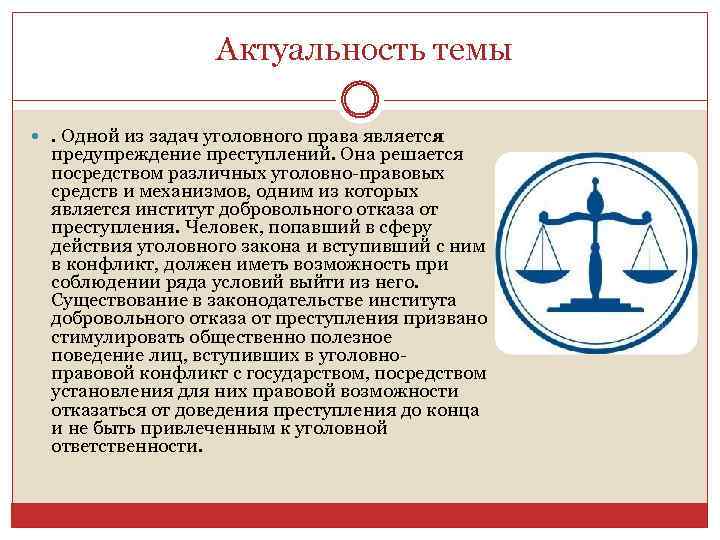 Актуальность темы

• . Одной из задач уголовного права является предупреждение преступлений. Она решается посредством различных уголовно-правовых средств и механизмов, одним из которых является институт добровольного отказа от преступления. Человек, попавший в сферу действия уголовного закона и вступивший с ним в конфликт, должен иметь возможность при соблюдении ряда условий выйти из него. Существование в законодательстве института добровольного отказа от преступления призвано стимулировать общественно полезное поведение лиц, вступивших в уголовно-правовой конфликт с государством, посредством установления для них правовой возможности отказаться от доведения преступления до конца и не быть привлеченным к уголовной ответственности.